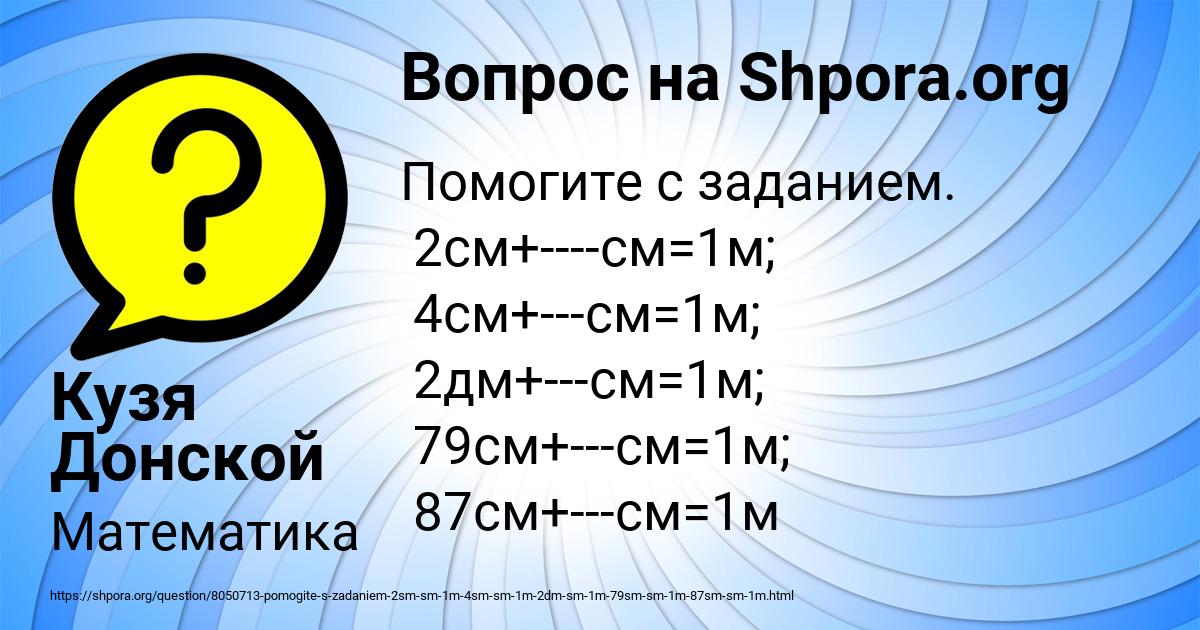 Вопрос на Shpora.org

Помогите с заданием.
2см+----см=1м;
4см+---см=1м;
2дм+---см=1м;
79см+---см=1м;
87см+---см=1м

Кузя Донской

Математика

https://shpora.org/question/8050713-pomogite-s-zadaniem-2sm-sm-1m-4sm-sm-1m-2dm-sm-1m-79sm-sm-1m-87sm-sm-1m.html